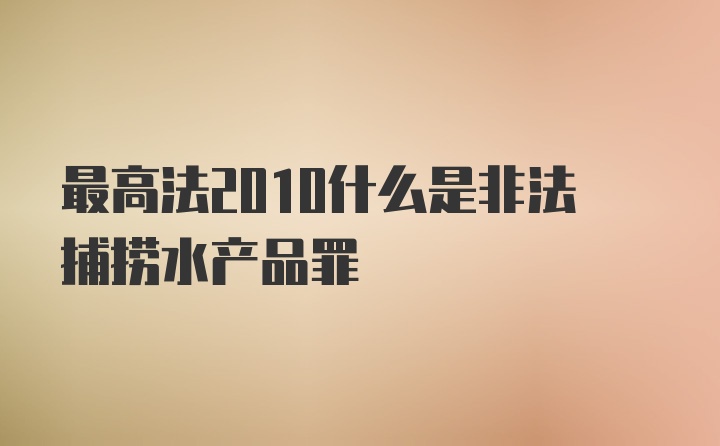 最高法2010什么是非法捕捞水产品罪